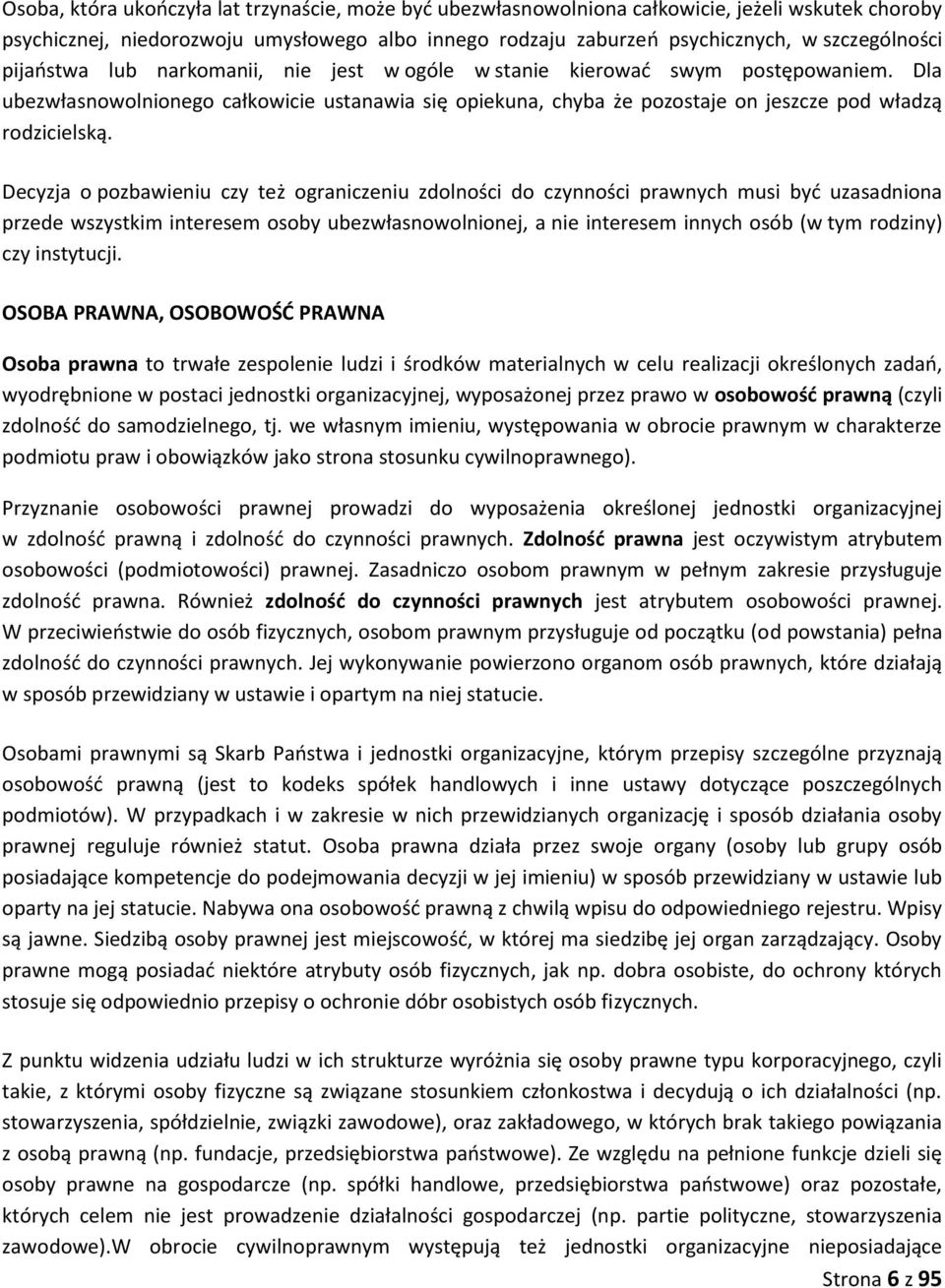 Osoba, która ukończyła lat trzynaście, może być ubezwłasnowolniona całkowicie, jeżeli wskutek choroby psychicznej, niedorozwoju umysłowego albo innego rodzaju zaburzeń psychicznych, w szczególności pijaństwa lub narkomanii, nie jest w ogóle w stanie kierować swym postępowaniem. Dla ubezwłasnowolnionego całkowicie ustanawia się opiekuna, chyba że pozostaje on jeszcze pod władzą rodzicielską.

Decyzja o pozbawieniu czy też ograniczeniu zdolności do czynności prawnych musi być uzasadniona przede wszystkim interesem osoby ubezwłasnowolnionej, a nie interesem innych osób (w tym rodziny) czy instytucji.

OSOBA PRAWNA, OSOBOWOŚĆ PRAWNA

Osoba prawna to trwałe zespolenie ludzi i środków materialnych w celu realizacji określonych zadań, wyodrębnione w postaci jednostki organizacyjnej, wyposażonej przez prawo w osobowość prawną (czyli zdolność do samodzielnego, tj. we własnym imieniu, występowania w obrocie prawnym w charakterze podmiotu praw i obowiązków jako strona stosunku cywilnoprawnego).

Przyznanie osobowości prawnej prowadzi do wyposażenia określonej jednostki organizacyjnej w zdolność prawną i zdolność do czynności prawnych. Zdolność prawna jest oczywistym atrybutem osobowości (podmiotowości) prawnej. Zasadniczo osobom prawnym w pełnym zakresie przysługuje zdolność prawna. Również zdolność do czynności prawnych jest atrybutem osobowości prawnej. W przeciwieństwie do osób fizycznych, osobom prawnym przysługuje od początku (od powstania) pełna zdolność do czynności prawnych. Jej wykonywanie powierzono organom osób prawnych, które działają w sposób przewidziany w ustawie i opartym na niej statucie.

Osobami prawnymi są Skarb Państwa i jednostki organizacyjne, którym przepisy szczególne przyznają osobowość prawną (jest to kodeks spółek handlowych i inne ustawy dotyczące poszczególnych podmiotów). W przypadkach i w zakresie w nich przewidzianych organizację i sposób działania osoby prawnej reguluje również statut. Osoba prawna działa przez swoje organy (osoby lub grupy osób posiadające kompetencje do podejmowania decyzji w jej imieniu) w sposób przewidziany w ustawie lub oparty na jej statucie. Nabywa ona osobowość prawną z chwilą wpisu do odpowiedniego rejestru. Wpisy są jawne. Siedzibą osoby prawnej jest miejscowość, w której ma siedzibę jej organ zarządzający. Osoby prawne mogą posiadać niektóre atrybuty osób fizycznych, jak np. dobra osobiste, do ochrony których stosuje się odpowiednio przepisy o ochronie dóbr osobistych osób fizycznych.

Z punktu widzenia udziału ludzi w ich strukturze wyróżnia się osoby prawne typu korporacyjnego, czyli takie, z którymi osoby fizyczne są związane stosunkiem członkostwa i decydują o ich działalności (np. stowarzyszenia, spółdzielnie, związki zawodowe), oraz zakładowego, w których brak takiego powiązania z osobą prawną (np. fundacje, przedsiębiorstwa państwowe). Ze względu na pełnione funkcje dzieli się osoby prawne na gospodarcze (np. spółki handlowe, przedsiębiorstwa państwowe) oraz pozostałe, których celem nie jest prowadzenie działalności gospodarczej (np. partie polityczne, stowarzyszenia zawodowe).W obrocie cywilnoprawnym występują też jednostki organizacyjne nieposiadające

Strona 6 z 95